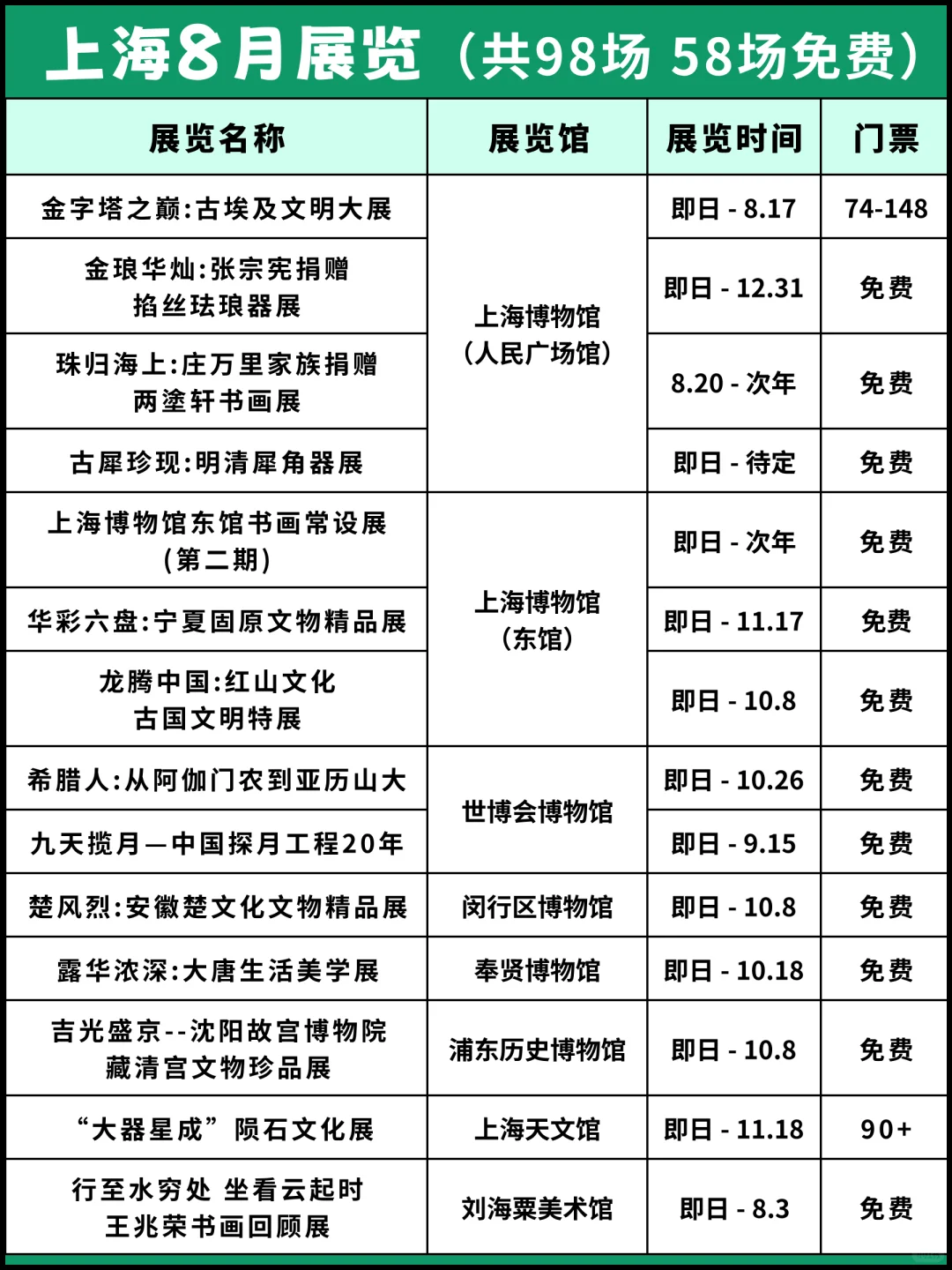 上海8月展览（共98场 58场免费）

| 展览名称 | 展览馆 | 展览时间 | 门票 |
|---|---|---|---|
| 金字塔之巅:古埃及文明大展 | 上海博物馆（人民广场馆） | 即日 - 8.17 | 74-148 |
| 金琅华灿:张宗宪捐赠掐丝珐琅器展 | 上海博物馆（人民广场馆） | 即日 - 12.31 | 免费 |
| 珠归海上:庄万里家族捐赠两塗轩书画展 | 上海博物馆（人民广场馆） | 8.20 - 次年 | 免费 |
| 古犀珍现:明清犀角器展 | 上海博物馆（人民广场馆） | 即日 - 待定 | 免费 |
| 上海博物馆东馆书画常设展（第二期） | 上海博物馆（东馆） | 即日 - 次年 | 免费 |
| 华彩六盘:宁夏固原文物精品展 | 上海博物馆（东馆） | 即日 - 11.17 | 免费 |
| 龙腾中国:红山文化古国文明特展 | 上海博物馆（东馆） | 即日 - 10.8 | 免费 |
| 希腊人:从阿伽门农到亚历山大 | 世博会博物馆 | 即日 - 10.26 | 免费 |
| 九天揽月—中国探月工程20年 | 世博会博物馆 | 即日 - 9.15 | 免费 |
| 楚风烈:安徽楚文化文物精品展 | 闵行区博物馆 | 即日 - 10.8 | 免费 |
| 露华浓深:大唐生活美学展 | 奉贤博物馆 | 即日 - 10.18 | 免费 |
| 吉光盛京--沈阳故宫博物院藏清宫文物珍品展 | 浦东历史博物馆 | 即日 - 10.8 | 免费 |
| “大器星成”陨石文化展 | 上海天文馆 | 即日 - 11.18 | 90+ |
| 行至水穷处 坐看云起时 王兆荣书画回顾展 | 刘海粟美术馆 | 即日 - 8.3 | 免费 |